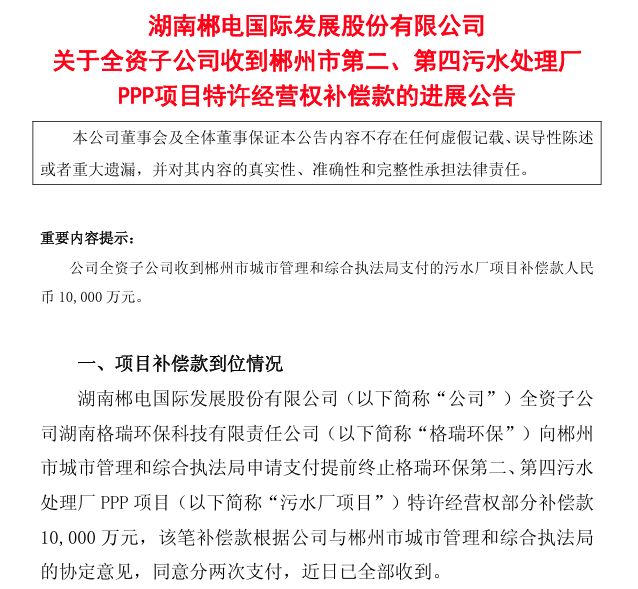 湖南郴电国际发展股份有限公司
关于全资子公司收到郴州市第二、第四污水处理厂
PPP项目特许经营权补偿款的进展公告

本公司董事会及全体董事保证本公告内容不存在任何虚假记载、误导性陈述或者重大遗漏，并对其内容的真实性、准确性和完整性承担法律责任。

重要内容提示：

公司全资子公司收到郴州市城市管理和综合执法局支付的污水厂项目补偿款人民币 10,000 万元。

一、项目补偿款到位情况

湖南郴电国际发展股份有限公司（以下简称“公司”）全资子公司湖南格瑞环保科技有限责任公司（以下简称“格瑞环保”）向郴州市城市管理和综合执法局申请支付提前终止格瑞环保第二、第四污水处理厂 PPP 项目（以下简称“污水厂项目”）特许经营权部分补偿款 10,000 万元，该笔补偿款根据公司与郴州市城市管理和综合执法局的协定意见，同意分两次支付，近日已全部收到。